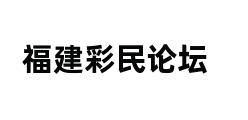 福建彩民论坛